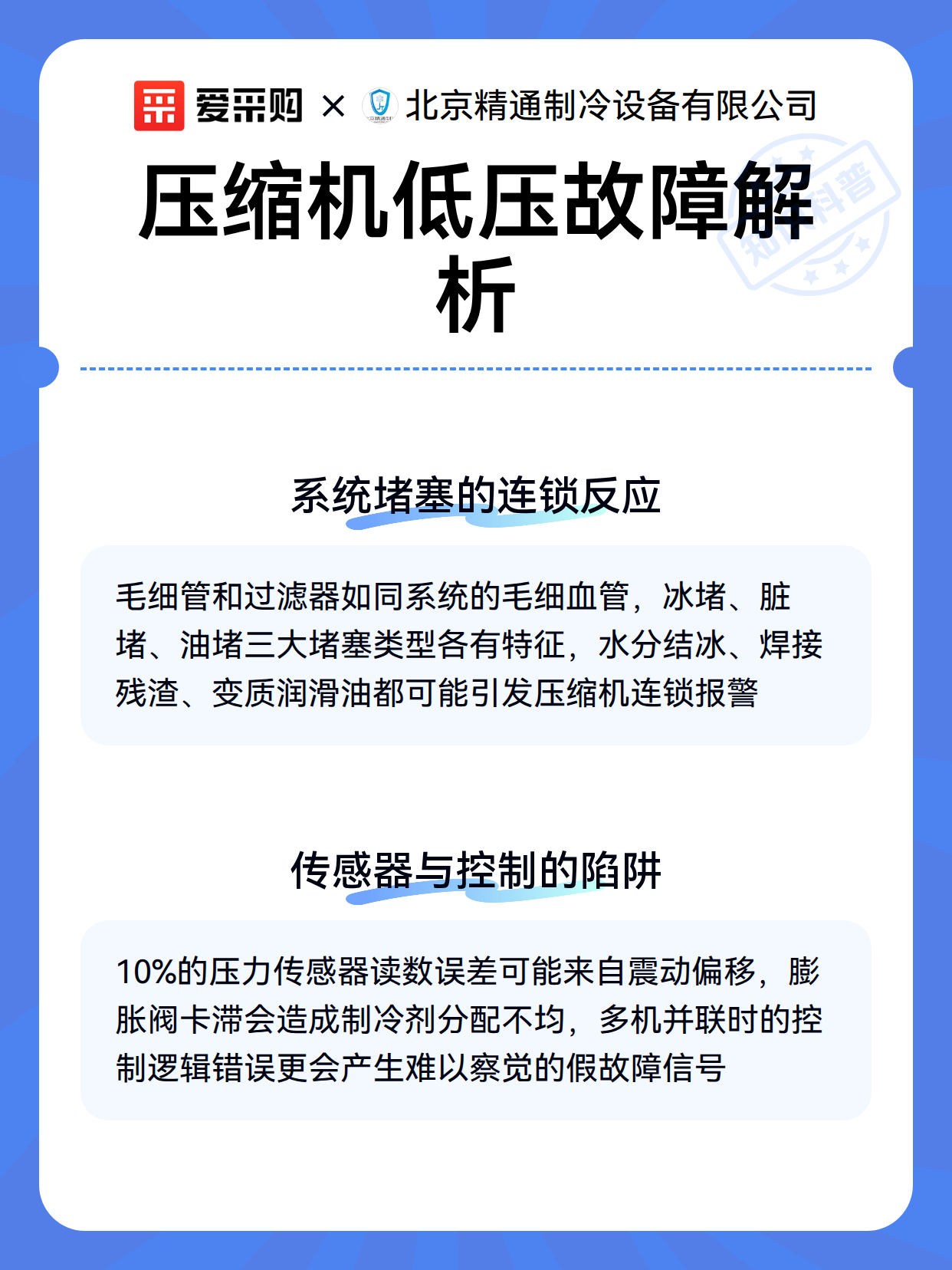 爱采购 × 北京精通制冷设备有限公司

压缩机低压故障解析

系统堵塞的连锁反应

毛细管和过滤器如同系统的毛细血管，冰堵、脏堵、油堵三大堵塞类型各有特征，水分结冰、焊接残渣、变质润滑油都可能引发压缩机连锁报警

传感器与控制的陷阱

10%的压力传感器读数误差可能来自震动偏移，膨胀阀卡滞会造成制冷剂分配不均，多机并联时的控制逻辑错误更会产生难以察觉的假故障信号

知识科普